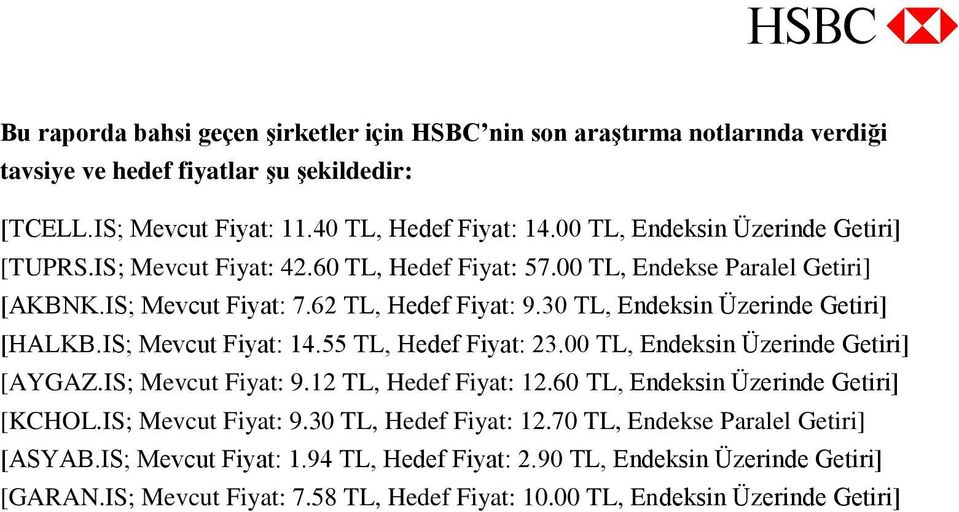 HSBC

Bu raporda bahsi geçen şirketler için HSBC'nin son araştırma notlarında verdiği tavsiye ve hedef fiyatlar şu şekildedir:

[TCELL.IS; Mevcut Fiyat: 11.40 TL, Hedef Fiyat: 14.00 TL, Endeksin Üzerinde Getiri]
[TUPRS.IS; Mevcut Fiyat: 42.60 TL, Hedef Fiyat: 57.00 TL, Endekse Paralel Getiri]
[AKBNK.IS; Mevcut Fiyat: 7.62 TL, Hedef Fiyat: 9.30 TL, Endeksin Üzerinde Getiri]
[HALKB.IS; Mevcut Fiyat: 14.55 TL, Hedef Fiyat: 23.00 TL, Endeksin Üzerinde Getiri]
[AYGAZ.IS; Mevcut Fiyat: 9.12 TL, Hedef Fiyat: 12.60 TL, Endeksin Üzerinde Getiri]
[KCHOL.IS; Mevcut Fiyat: 9.30 TL, Hedef Fiyat: 12.70 TL, Endekse Paralel Getiri]
[ASYAB.IS; Mevcut Fiyat: 1.94 TL, Hedef Fiyat: 2.90 TL, Endeksin Üzerinde Getiri]
[GARAN.IS; Mevcut Fiyat: 7.58 TL, Hedef Fiyat: 10.00 TL, Endeksin Üzerinde Getiri]